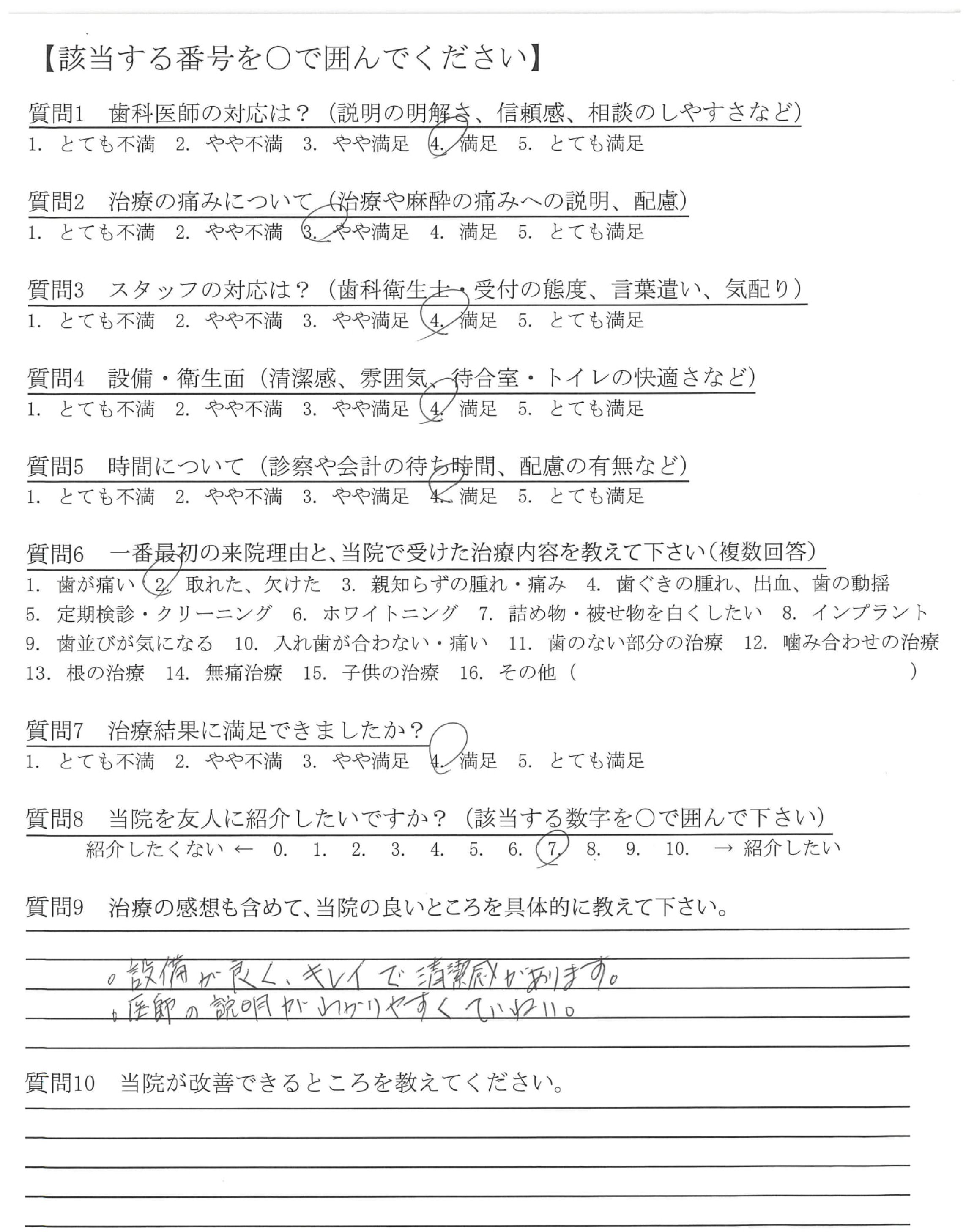 【該当する番号を○で囲んでください】

質問1　歯科医師の対応は？（説明の明解さ、信頼感、相談のしやすさなど）
1. とても不満　2. やや不満　3. やや満足　4. 満足　5. とても満足

質問2　治療の痛みについて（治療や麻酔の痛みへの説明、配慮）
1. とても不満　2. やや不満　3. やや満足　4. 満足　5. とても満足

質問3　スタッフの対応は？（歯科衛生士・受付の態度、言葉遣い、気配り）
1. とても不満　2. やや不満　3. やや満足　4. 満足　5. とても満足

質問4　設備・衛生面（清潔感、雰囲気、待合室・トイレの快適さなど）
1. とても不満　2. やや不満　3. やや満足　4. 満足　5. とても満足

質問5　時間について（診察や会計の待ち時間、配慮の有無など）
1. とても不満　2. やや不満　3. やや満足　4. 満足　5. とても満足

質問6　一番最初の来院理由と、当院で受けた治療内容を教えて下さい（複数回答）
1. 歯が痛い　2. 取れた、欠けた　3. 親知らずの腫れ・痛み　4. 歯ぐきの腫れ、出血、歯の動揺
5. 定期検診・クリーニング　6. ホワイトニング　7. 詰め物・被せ物を白くしたい　8. インプラント
9. 歯並びが気になる　10. 入れ歯が合わない・痛い　11. 歯のない部分の治療　12. 噛み合わせの治療
13. 根の治療　14. 無痛治療　15. 子供の治療　16. その他（　　　　　　　）

質問7　治療結果に満足できましたか？
1. とても不満　2. やや不満　3. やや満足　4. 満足　5. とても満足

質問8　当院を友人に紹介したいですか？（該当する数字を○で囲んで下さい）
紹介したくない ← 0. 1. 2. 3. 4. 5. 6. 7. 8. 9. 10. → 紹介したい

質問9　治療の感想も含めて、当院の良いところを具体的に教えて下さい。
。設備が良く、キレイで清潔感があります。
。医師の説明がわかりやすくていねい。

質問10　当院が改善できるところを教えてください。